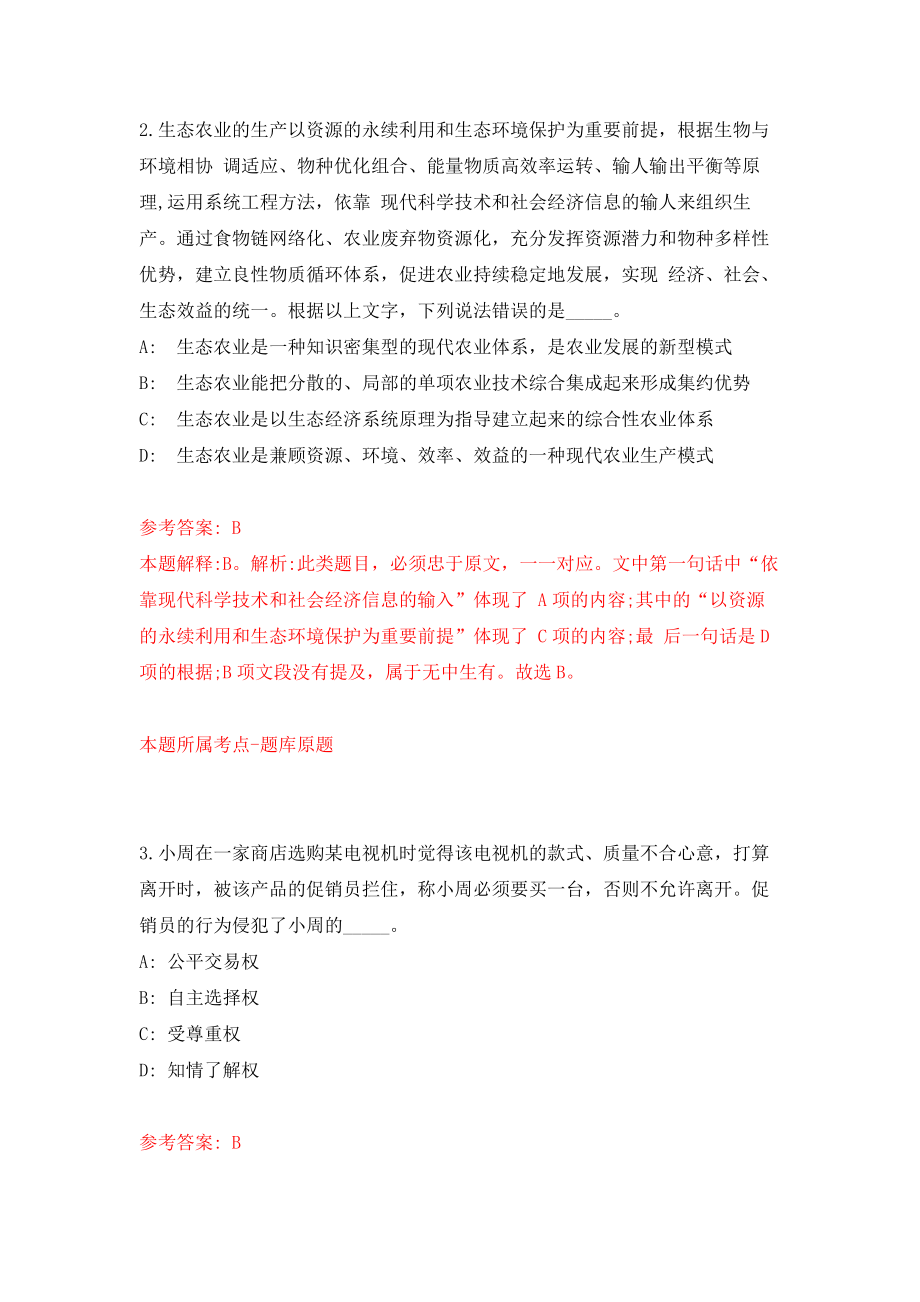 2.生态农业的生产以资源的永续利用和生态环境保护为重要前提，根据生物与环境相协 调适应、物种优化组合、能量物质高效率运转、输人输出平衡等原理,运用系统工程方法，依靠 现代科学技术和社会经济信息的输人来组织生产。通过食物链网络化、农业废弃物资源化，充分发挥资源潜力和物种多样性优势，建立良性物质循环体系，促进农业持续稳定地发展，实现 经济、社会、生态效益的统一。根据以上文字，下列说法错误的是_____。

A: 生态农业是一种知识密集型的现代农业体系，是农业发展的新型模式

B: 生态农业能把分散的、局部的单项农业技术综合集成起来形成集约优势

C: 生态农业是以生态经济系统原理为指导建立起来的综合性农业体系

D: 生态农业是兼顾资源、环境、效率、效益的一种现代农业生产模式

参考答案: B

本题解释:B。解析:此类题目，必须忠于原文，一一对应。文中第一句话中“依靠现代科学技术和社会经济信息的输入”体现了 A项的内容;其中的“以资源的永续利用和生态环境保护为重要前提”体现了 C项的内容;最 后一句话是D项的根据;B项文段没有提及，属于无中生有。故选B。

本题所属考点-题库原题

3.小周在一家商店选购某电视机时觉得该电视机的款式、质量不合心意，打算离开时，被该产品的促销员拦住，称小周必须要买一台，否则不允许离开。促销员的行为侵犯了小周的_____。

A: 公平交易权

B: 自主选择权

C: 受尊重权

D: 知情了解权

参考答案: B